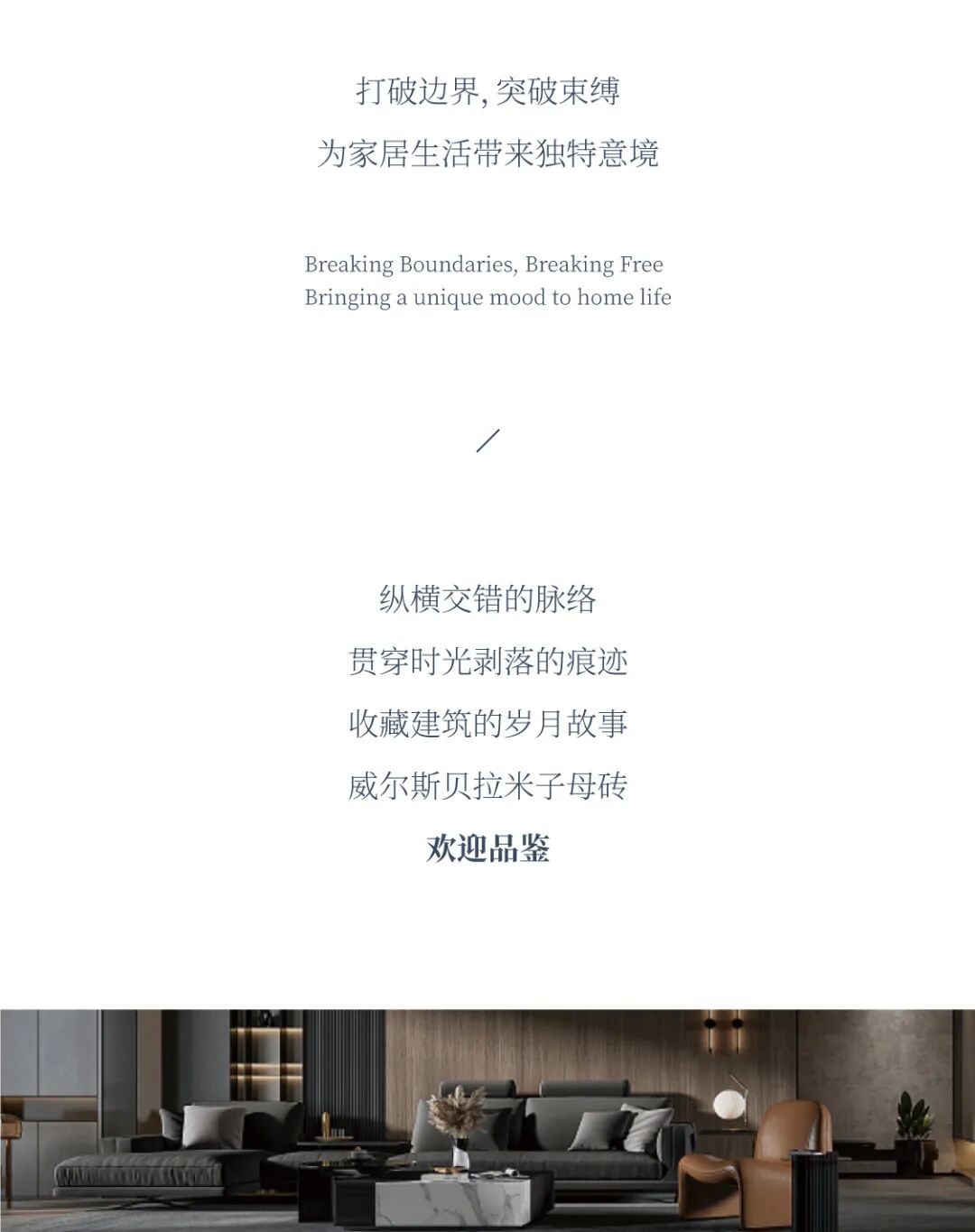 打破边界,突破束缚
为家居生活带来独特意境

Breaking Boundaries, Breaking Free
Bringing a unique mood to home life

/

纵横交错的脉络
贯穿时光剥落的痕迹
收藏建筑的岁月故事
威尔斯贝拉米子母砖
欢迎品鉴